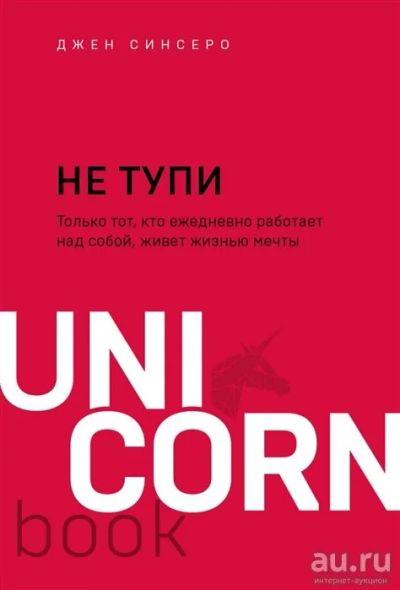 ДЖЕН СИНСЕРО

НЕ ТУПИ

Только тот, кто ежедневно работает над собой, живет жизнью мечты

UNI
CORN
book

au.ru
интернет-аукцион